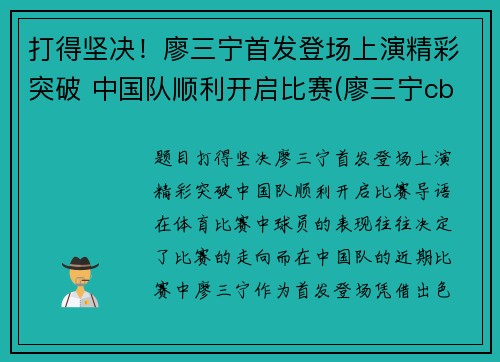 打得坚决！廖三宁首发登场上演精彩突破 中国队顺利开启比赛(廖三宁cb

题目打得坚决廖三宁首发登场上演精彩突破中国队顺利开启比赛导语在体育比赛中球员的表现往往决定了比赛的走向而在中国队的近期比赛中廖三宁作为首发登场凭借出色